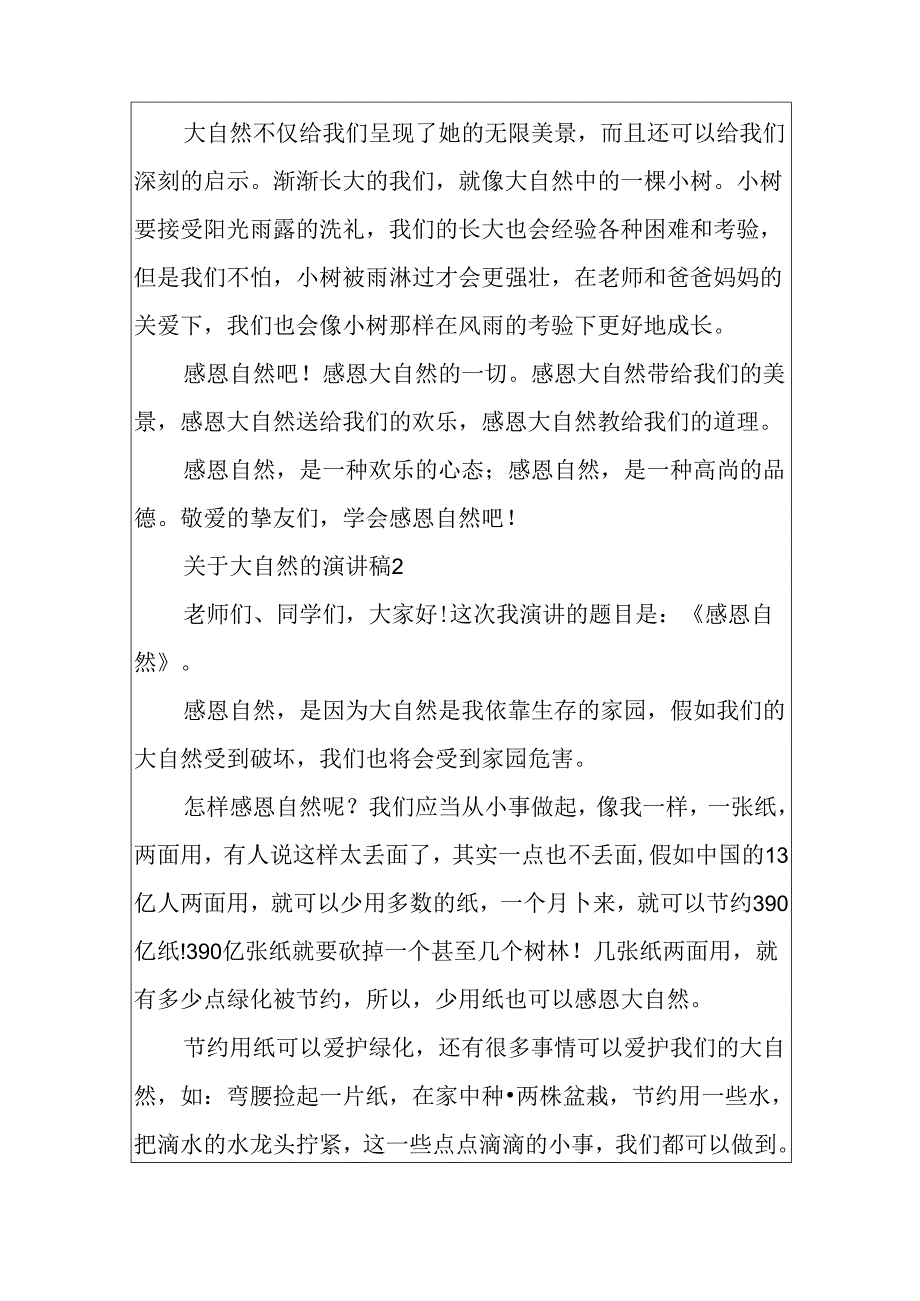 大自然不仅给我们呈现了她的无限美景，而且还可以给我们深刻的启示。渐渐长大的我们，就像大自然中的一棵小树。小树要接受阳光雨露的洗礼，我们的长大也会经验各种困难和考验，但是我们不怕，小树被雨淋过才会更强壮，在老师和爸爸妈妈的关爱下，我们也会像小树那样在风雨的考验下更好地成长。

感恩自然吧！感恩大自然的一切。感恩大自然带给我们的美景，感恩大自然送给我们的欢乐，感恩大自然教给我们的道理。

感恩自然，是一种欢乐的心态；感恩自然，是一种高尚的品德。敬爱的挚友们，学会感恩自然吧！

关于大自然的演讲稿2

老师们、同学们，大家好!这次我演讲的题目是：《感恩自然》。

感恩自然，是因为大自然是我依靠生存的家园，假如我们的大自然受到破坏，我们也将会受到家园危害。

怎样感恩自然呢？我们应当从小事做起，像我一样，一张纸，两面用，有人说这样太丢面了，其实一点也不丢面,假如中国的13亿人两面用，就可以少用多数的纸，一个月卜来，就可以节约390亿纸!390亿张纸就要砍掉一个甚至几个树林！几张纸两面用，就有多少点绿化被节约，所以，少用纸也可以感恩大自然。

节约用纸可以爱护绿化，还有很多事情可以爱护我们的大自然，如：弯腰捡起一片纸，在家中种•两株盆栽，节约用一些水，把滴水的水龙头拧紧，这一些点点滴滴的小事，我们都可以做到。